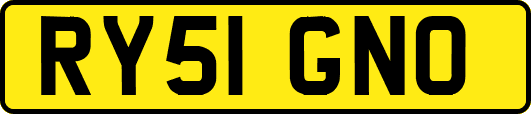 RY51 GNO